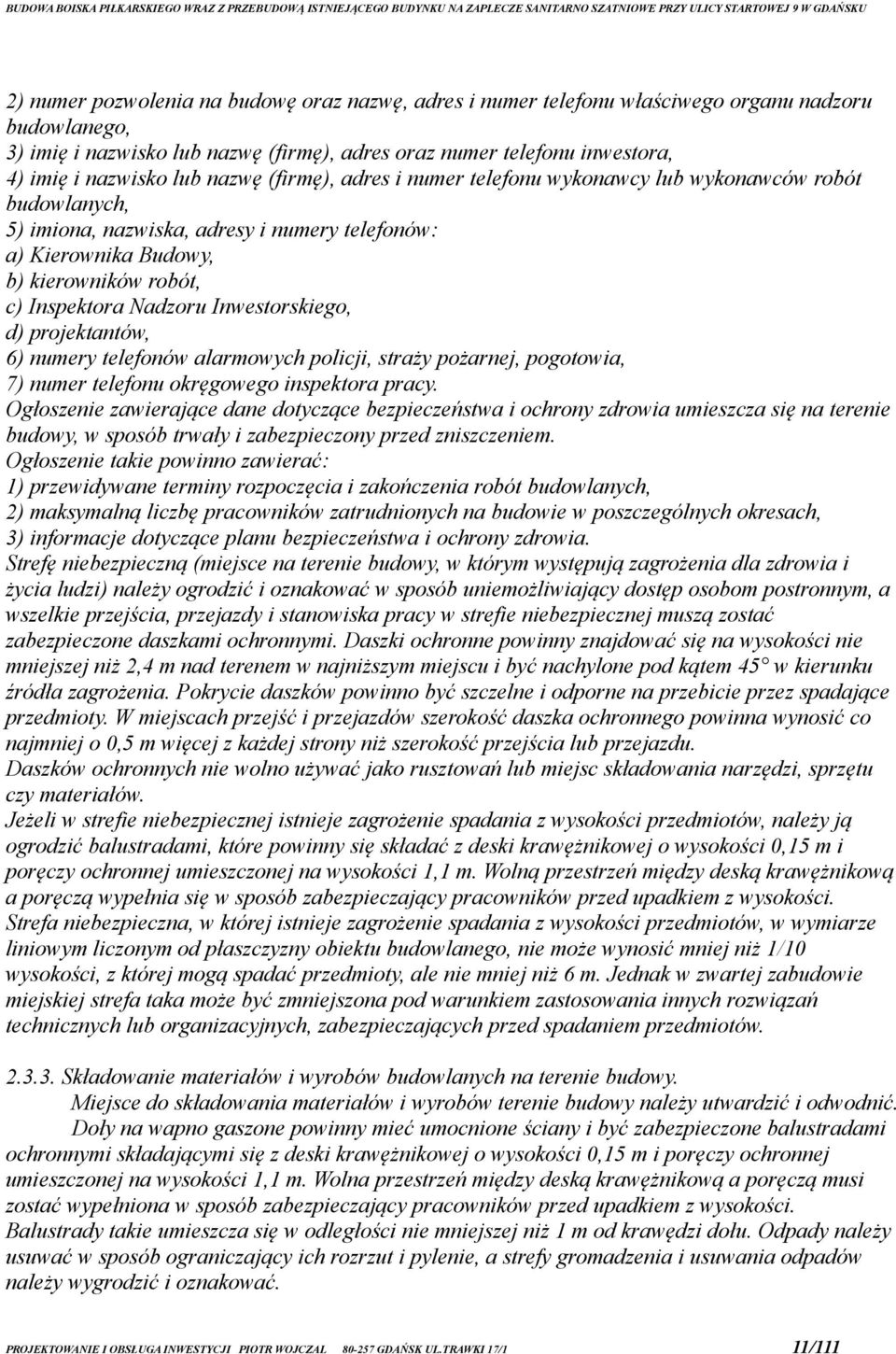 BUDOWA BOISKA PIŁKARSKIEGO WRAZ Z PRZEBUDOWĄ ISTNIEJĄCEGO BUDYNKU NA ZAPLECZE SANITARNO SZATNIOWE PRZY ULICY STARTOWEJ 9 W GDAŃSKU

2) numer pozwolenia na budowę oraz nazwę, adres i numer telefonu właściwego organu nadzoru budowlanego,
3) imię i nazwisko lub nazwę (firmę), adres oraz numer telefonu inwestora,
4) imię i nazwisko lub nazwę (firmę), adres i numer telefonu wykonawcy lub wykonawców robót budowlanych,
5) imiona, nazwiska, adresy i numery telefonów:
a) Kierownika Budowy,
b) kierowników robót,
c) Inspektora Nadzoru Inwestorskiego,
d) projektantów,
6) numery telefonów alarmowych policji, straży pożarnej, pogotowia,
7) numer telefonu okręgowego inspektora pracy.
Ogłoszenie zawierające dane dotyczące bezpieczeństwa i ochrony zdrowia umieszcza się na terenie budowy, w sposób trwały i zabezpieczony przed zniszczeniem.
Ogłoszenie takie powinno zawierać:
1) przewidywane terminy rozpoczęcia i zakończenia robót budowlanych,
2) maksymalną liczbę pracowników zatrudnionych na budowie w poszczególnych okresach,
3) informacje dotyczące planu bezpieczeństwa i ochrony zdrowia.
Strefę niebezpieczną (miejsce na terenie budowy, w którym występują zagrożenia dla zdrowia i życia ludzi) należy ogrodzić i oznakować w sposób uniemożliwiający dostęp osobom postronnym, a wszelkie przejścia, przejazdy i stanowiska pracy w strefie niebezpiecznej muszą zostać zabezpieczone daszkami ochronnymi. Daszki ochronne powinny znajdować się na wysokości nie mniejszej niż 2,4 m nad terenem w najniższym miejscu i być nachylone pod kątem 45° w kierunku źródła zagrożenia. Pokrycie daszków powinno być szczelne i odporne na przebicie przez spadające przedmioty. W miejscach przejść i przejazdów szerokość daszka ochronnego powinna wynosić co najmniej o 0,5 m więcej z każdej strony niż szerokość przejścia lub przejazdu.
Daszków ochronnych nie wolno używać jako rusztowań lub miejsc składowania narzędzi, sprzętu czy materiałów.
Jeżeli w strefie niebezpiecznej istnieje zagrożenie spadania z wysokości przedmiotów, należy ją ogrodzić balustradami, które powinny się składać z deski krawężnikowej o wysokości 0,15 m i poręczy ochronnej umieszczonej na wysokości 1,1 m. Wolną przestrzeń między deską krawężnikową a poręczą wypełnia się w sposób zabezpieczający pracowników przed upadkiem z wysokości.
Strefa niebezpieczna, w której istnieje zagrożenie spadania z wysokości przedmiotów, w wymiarze liniowym liczonym od płaszczyzny obiektu budowlanego, nie może wynosić mniej niż 1/10 wysokości, z której mogą spadać przedmioty, ale nie mniej niż 6 m. Jednak w zwartej zabudowie miejskiej strefa taka może być zmniejszona pod warunkiem zastosowania innych rozwiązań technicznych lub organizacyjnych, zabezpieczających przed spadaniem przedmiotów.

2.3.3. Składowanie materiałów i wyrobów budowlanych na terenie budowy.
Miejsce do składowania materiałów i wyrobów terenie budowy należy utwardzić i odwodnić.
Doły na wapno gaszone powinny mieć umocnione ściany i być zabezpieczone balustradami ochronnymi składającymi się z deski krawężnikowej o wysokości 0,15 m i poręczy ochronnej umieszczonej na wysokości 1,1 m. Wolna przestrzeń między deską krawężnikową a poręczą musi zostać wypełniona w sposób zabezpieczający pracowników przed upadkiem z wysokości.
Balustrady takie umieszcza się w odległości nie mniejszej niż 1 m od krawędzi dołu. Odpady należy usuwać w sposób ograniczający ich rozrzut i pylenie, a strefy gromadzenia i usuwania odpadów należy wygrodzić i oznakować.

PROJEKTOWANIE I OBSŁUGA INWESTYCJI PIOTR WOJCZAL 80-257 GDAŃSK UL.TRAWKI 17/1 11/111